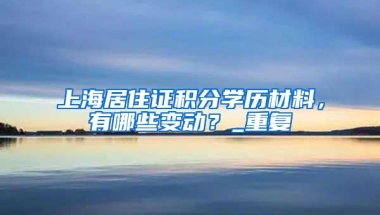 上海居住证积分学历材料，有哪些变动？_重复